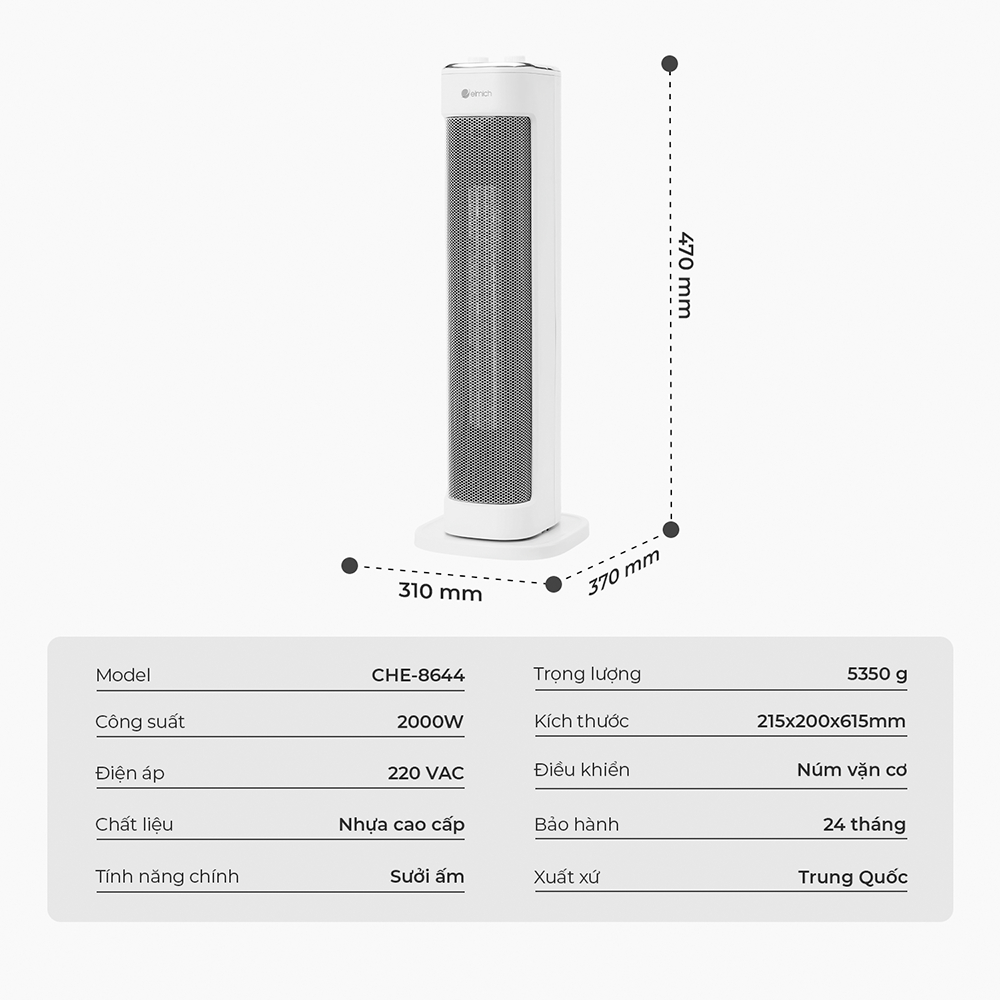 elmich

470 mm

310 mm

370 mm

| Model | CHE-8644 |
|---|---|
| Công suất | 2000W |
| Điện áp | 220 VAC |
| Chất liệu | Nhựa cao cấp |
| Tính năng chính | Sưởi ấm |

| Trọng lượng | 5350 g |
|---|---|
| Kích thước | 215x200x615mm |
| Điều khiển | Núm vặn cơ |
| Bảo hành | 24 tháng |
| Xuất xứ | Trung Quốc |